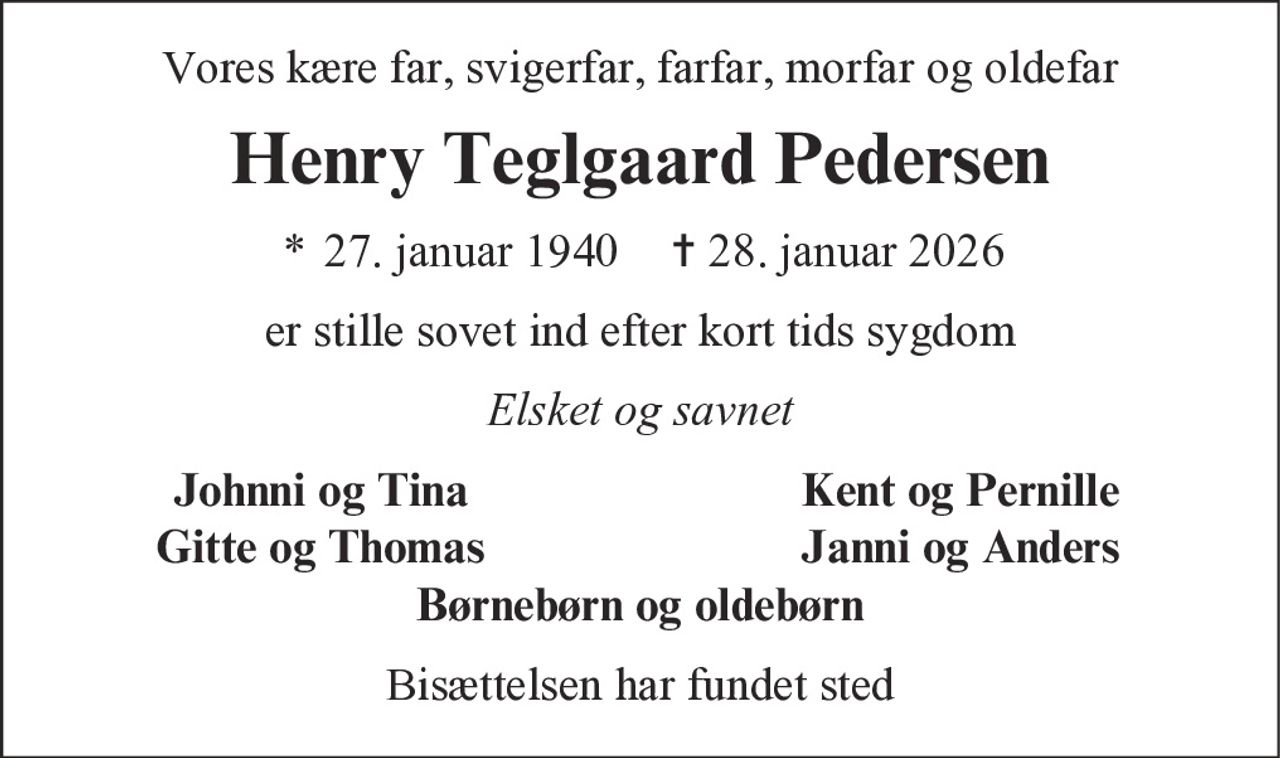 Vores kære far, svigerfar, farfar, morfar og oldefar

Henry Teglgaard Pedersen

* 27. januar 1940 † 28. januar 2026

er stille sovet ind efter kort tids sygdom

Elsket og savnet

Johnni og Tina
Gitte og Thomas

Kent og Pernille
Janni og Anders

Børnebørn og oldebørn

Bisættelsen har fundet sted